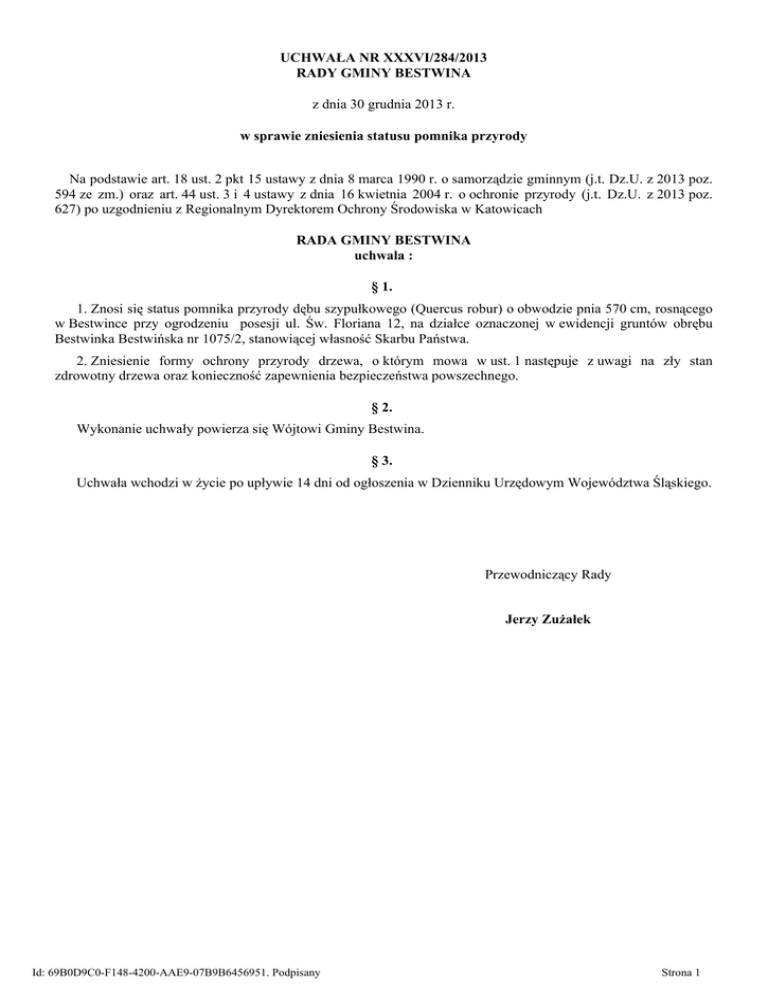 UCHWAŁA NR XXXVI/284/2013
RADY GMINY BESTWINA

z dnia 30 grudnia 2013 r.

w sprawie zniesienia statusu pomnika przyrody

Na podstawie art. 18 ust. 2 pkt 15 ustawy z dnia 8 marca 1990 r. o samorządzie gminnym (j.t. Dz.U. z 2013 poz. 594 ze zm.) oraz art. 44 ust. 3 i 4 ustawy z dnia 16 kwietnia 2004 r. o ochronie przyrody (j.t. Dz.U. z 2013 poz. 627) po uzgodnieniu z Regionalnym Dyrektorem Ochrony Środowiska w Katowicach

RADA GMINY BESTWINA
uchwala :

§ 1.

1. Znosi się status pomnika przyrody dębu szypułkowego (Quercus robur) o obwodzie pnia 570 cm, rosnącego w Bestwince przy ogrodzeniu posesji ul. Św. Floriana 12, na działce oznaczonej w ewidencji gruntów obrębu Bestwinka Bestwińska nr 1075/2, stanowiącej własność Skarbu Państwa.

2. Zniesienie formy ochrony przyrody drzewa, o którym mowa w ust. l następuje z uwagi na zły stan zdrowotny drzewa oraz konieczność zapewnienia bezpieczeństwa powszechnego.

§ 2.

Wykonanie uchwały powierza się Wójtowi Gminy Bestwina.

§ 3.

Uchwała wchodzi w życie po upływie 14 dni od ogłoszenia w Dzienniku Urzędowym Województwa Śląskiego.

Przewodniczący Rady

Jerzy Zużałek

Id: 69B0D9C0-F148-4200-AAE9-07B9B6456951. Podpisany

Strona 1